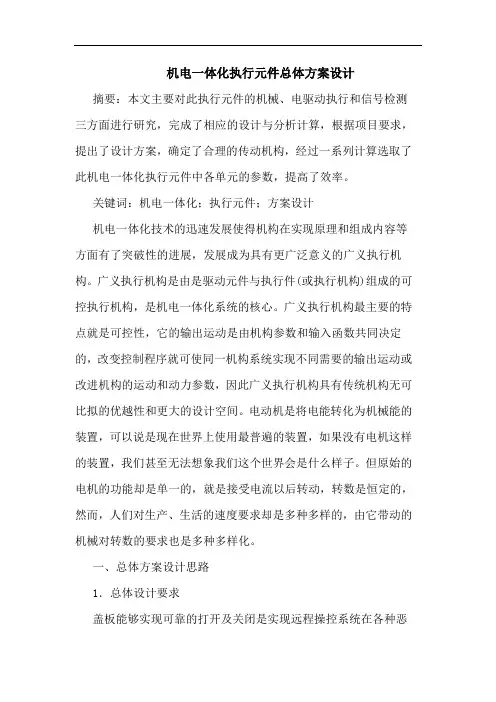 机电一体化执行元件总体方案设计

摘要：本文主要对此执行元件的机械、电驱动执行和信号检测三方面进行研究，完成了相应的设计与分析计算，根据项目要求，提出了设计方案，确定了合理的传动机构，经过一系列计算选取了此机电一体化执行元件中各单元的参数，提高了效率。

关键词：机电一体化；执行元件；方案设计

机电一体化技术的迅速发展使得机构在实现原理和组成内容等方面有了突破性的进展，发展成为具有更广泛意义的广义执行机构。广义执行机构是由是驱动元件与执行件(或执行机构)组成的可控执行机构，是机电一体化系统的核心。广义执行机构最主要的特点就是可控性，它的输出运动是由机构参数和输入函数共同决定的，改变控制程序就可使同一机构系统实现不同需要的输出运动或改进机构的运动和动力参数，因此广义执行机构具有传统机构无可比拟的优越性和更大的设计空间。电动机是将电能转化为机械能的装置，可以说是现在世界上使用最普遍的装置，如果没有电机这样的装置，我们甚至无法想象我们这个世界会是什么样子。但原始的电机的功能却是单一的，就是接受电流以后转动，转数是恒定的，然而，人们对生产、生活的速度要求却是多种多样的，由它带动的机械对转数的要求也是多种多样化。

一、总体方案设计思路

1．总体设计要求

盖板能够实现可靠的打开及关闭是实现远程操控系统在各种恶